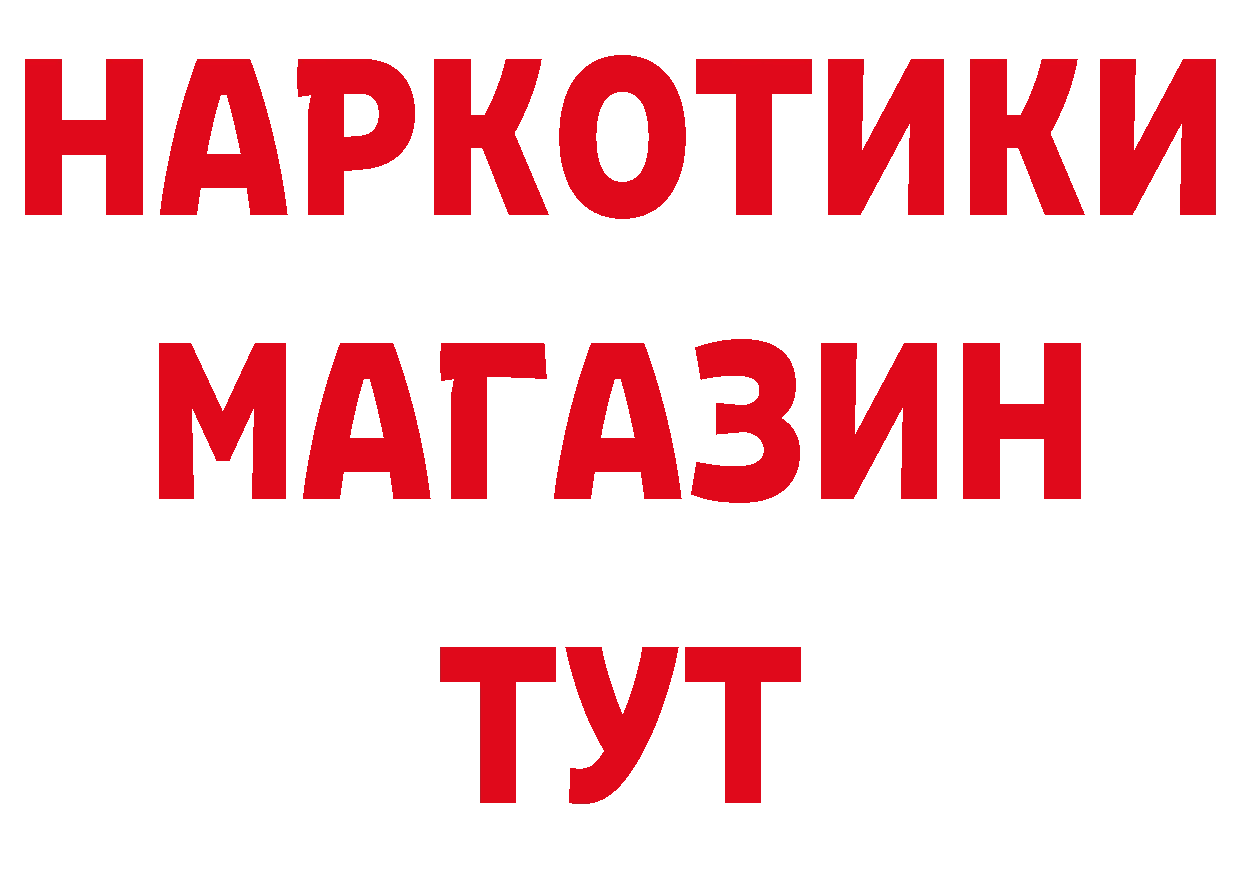 НАРКОТИКИ МАГАЗИН ТУТ